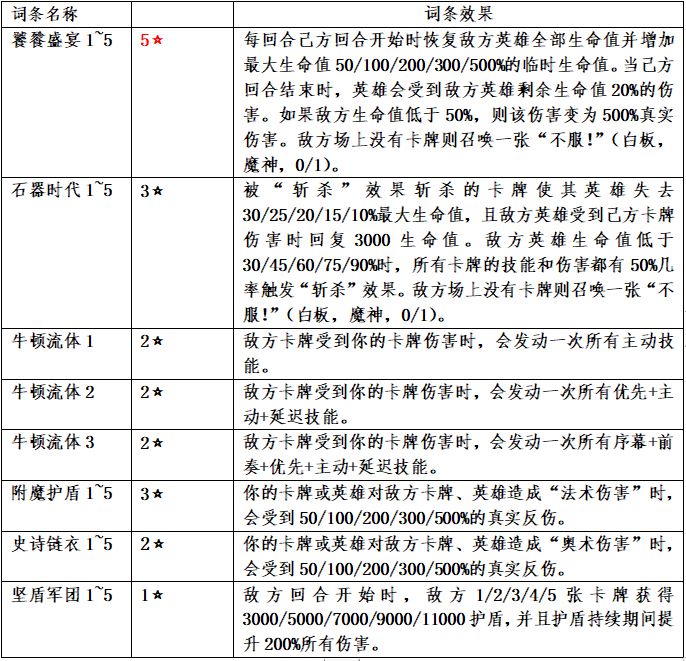 | 词条名称 | | 词条效果 |
|---|---|---|
| 饕餮盛宴 1~5 | 5★ | 每回合己方回合开始时恢复敌方英雄全部生命值并增加最大生命值 50/100/200/300/500%的临时生命值。当己方回合结束时，英雄会受到敌方英雄剩余生命值 20%的伤害。如果敌方生命值低于 50%，则该伤害变为 500%真实伤害。敌方场上没有卡牌则召唤一张“不服!”（白板，魔神，0/1）。 |
| 石器时代 1~5 | 3★ | 被“斩杀”效果斩杀的卡牌使其英雄失去 30/25/20/15/10%最大生命值，且敌方英雄受到己方卡牌伤害时回复 3000 生命值。敌方英雄生命值低于 30/45/60/75/90%时，所有卡牌的技能和伤害都有 50%几率触发“斩杀”效果。敌方场上没有卡牌则召唤一张“不服!”（白板，魔神，0/1）。 |
| 牛顿流体 1 | 2★ | 敌方卡牌受到你的卡牌伤害时，会发动一次所有主动技能。 |
| 牛顿流体 2 | 2★ | 敌方卡牌受到你的卡牌伤害时，会发动一次所有优先+主动+延迟技能。 |
| 牛顿流体 3 | 2★ | 敌方卡牌受到你的卡牌伤害时，会发动一次所有序幕+前奏+优先+主动+延迟技能。 |
| 附魔护盾 1~5 | 3★ | 你的卡牌或英雄对敌方卡牌、英雄造成“法术伤害”时，会受到 50/100/200/300/500%的真实反伤。 |
| 史诗链衣 1~5 | 2★ | 你的卡牌或英雄对敌方卡牌、英雄造成“奥术伤害”时，会受到 50/100/200/300/500%的真实反伤。 |
| 坚盾军团 1~5 | 1★ | 敌方回合开始时，敌方 1/2/3/4/5 张卡牌获得 3000/5000/7000/9000/11000 护盾，并且护盾持续期间提升 200%所有伤害。 |